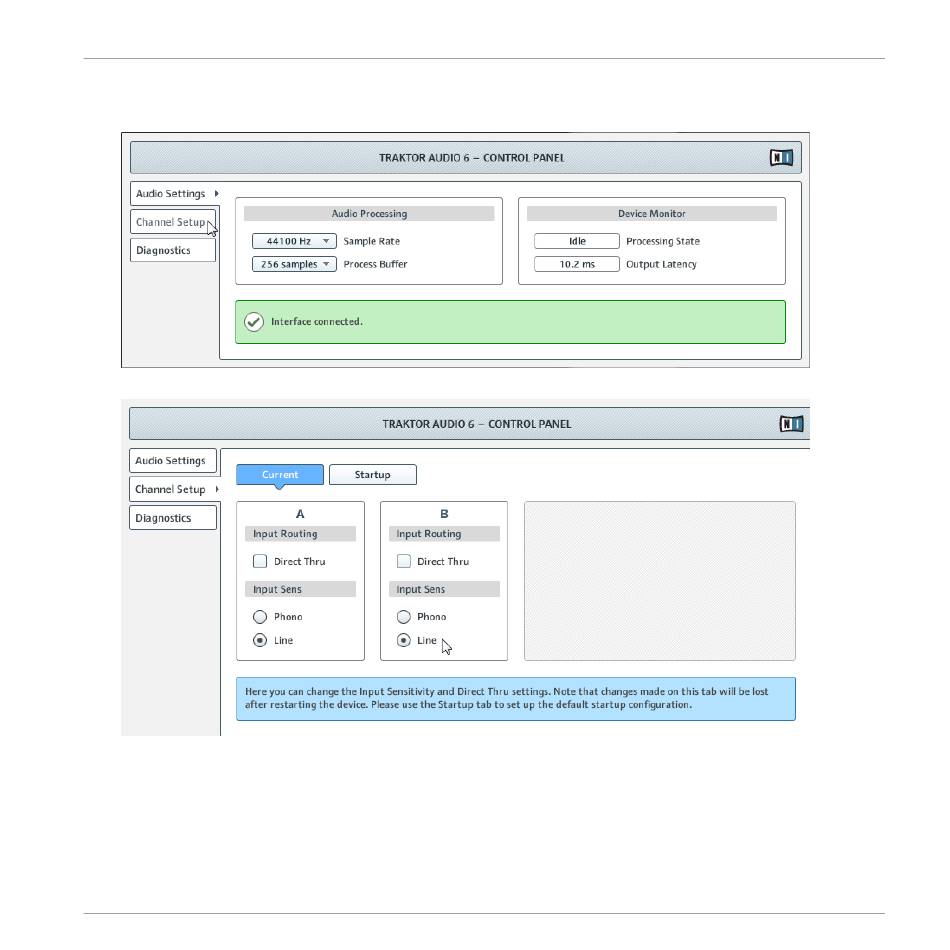 TRAKTOR AUDIO 6 – CONTROL PANEL

NI

Audio Settings

Channel Setup

Diagnostics

Audio Processing

44100 Hz Sample Rate

256 samples Process Buffer

Device Monitor

Idle Processing State

10.2 ms Output Latency

Interface connected.

TRAKTOR AUDIO 6 – CONTROL PANEL

NI

Audio Settings

Channel Setup

Diagnostics

Current

Startup

A

Input Routing

Direct Thru

Input Sens

Phono

Line

B

Input Routing

Direct Thru

Input Sens

Phono

Line

Here you can change the Input Sensitivity and Direct Thru settings. Note that changes made on this tab will be lost after restarting the device. Please use the Startup tab to set up the default startup configuration.